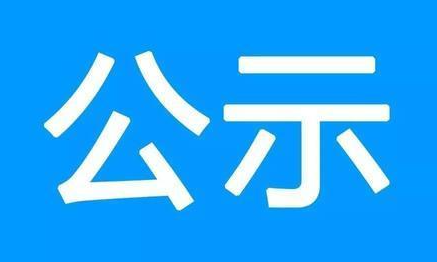 公示